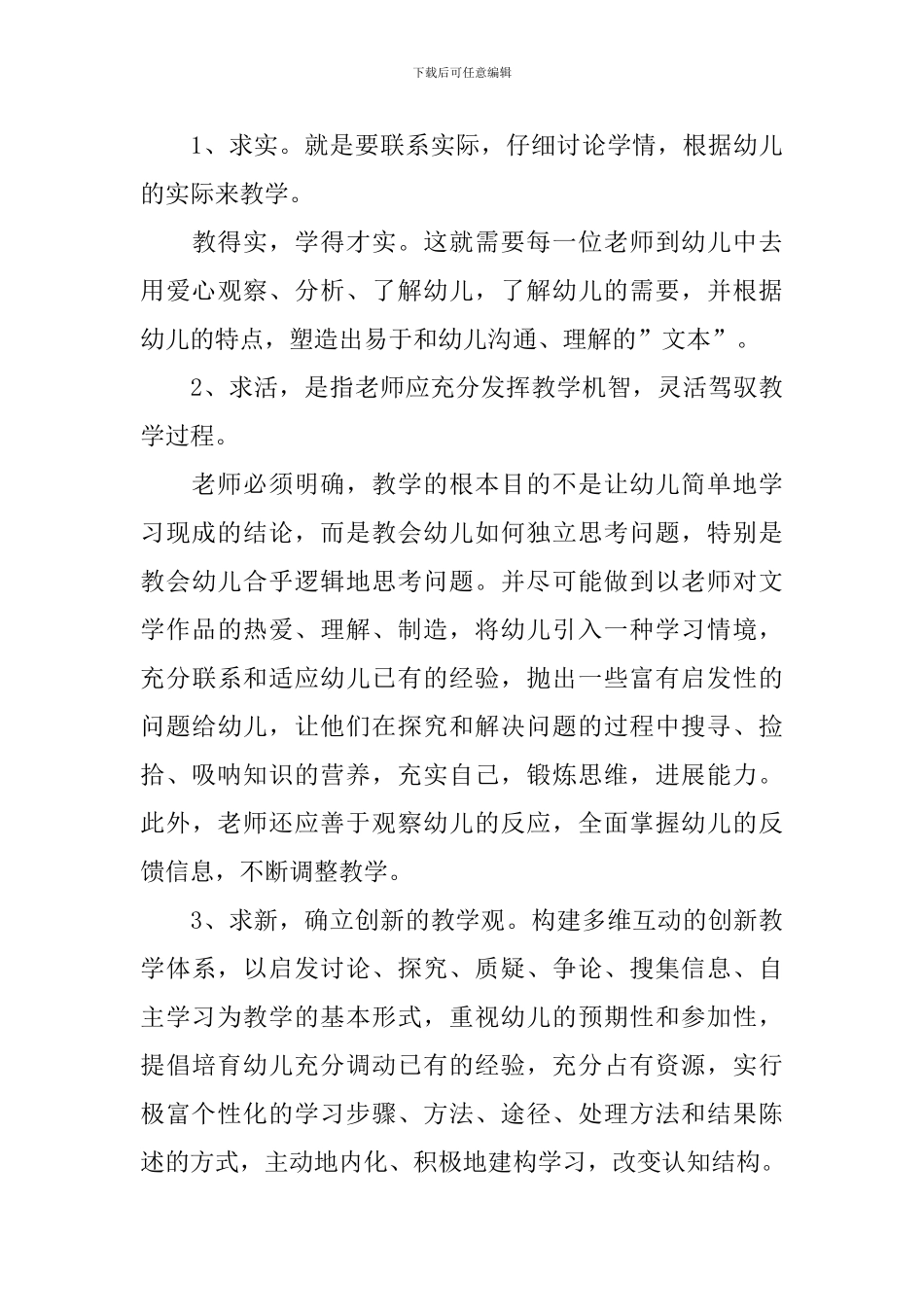 下载后可任意编辑

1、求实。就是要联系实际，仔细讨论学情，根据幼儿的实际来教学。

教得实，学得才实。这就需要每一位老师到幼儿中去用爱心观察、分析、了解幼儿，了解幼儿的需要，并根据幼儿的特点，塑造出易于和幼儿沟通、理解的”文本”。

2、求活，是指老师应充分发挥教学机智，灵活驾驭教学过程。

老师必须明确，教学的根本目的不是让幼儿简单地学习现成的结论，而是教会幼儿如何独立思考问题，特别是教会幼儿合乎逻辑地思考问题。并尽可能做到以老师对文学作品的热爱、理解、制造，将幼儿引入一种学习情境，充分联系和适应幼儿已有的经验，抛出一些富有启发性的问题给幼儿，让他们在探究和解决问题的过程中搜寻、捡拾、吸呐知识的营养，充实自己，锻炼思维，进展能力。此外，老师还应善于观察幼儿的反应，全面掌握幼儿的反馈信息，不断调整教学。

3、求新，确立创新的教学观。构建多维互动的创新教学体系，以启发讨论、探究、质疑、争论、搜集信息、自主学习为教学的基本形式，重视幼儿的预期性和参加性，提倡培育幼儿充分调动已有的经验，充分占有资源，实行极富个性化的学习步骤、方法、途径、处理方法和结果陈述的方式，主动地内化、积极地建构学习，改变认知结构。